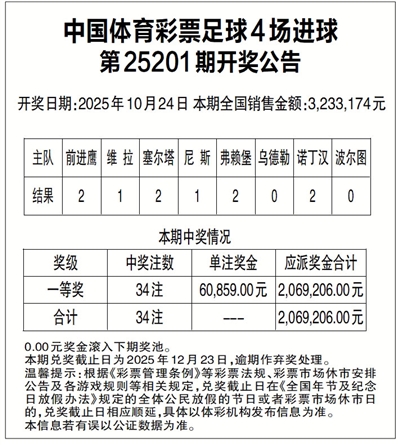 中国体育彩票足球4场进球
第25201期开奖公告

开奖日期:2025年10月24日 本期全国销售金额:3,233,174元

| 主队 | 前进鹰 | 维 拉 | 塞尔塔 | 尼 斯 | 弗赖堡 | 乌德勒 | 诺丁汉 | 波尔图 |
|---|---|---|---|---|---|---|---|---|
| 结果 | 2 | 1 | 2 | 1 | 2 | 0 | 2 | 0 |

本期中奖情况

| 奖级 | 中奖注数 | 单注奖金 | 应派奖金合计 |
|---|---|---|---|
| 一等奖 | 34注 | 60,859.00元 | 2,069,206.00元 |
| 合计 | 34注 | --- | 2,069,206.00元 |

0.00元奖金滚入下期奖池。
本期兑奖截止日为2025年12月23日,逾期作弃奖处理。
温馨提示:根据《彩票管理条例》等彩票法规、彩票市场休市安排公告及各游戏规则等相关规定,兑奖截止日在《全国年节及纪念日放假办法》规定的全体公民放假的节日或者彩票市场休市日的,兑奖截止日相应顺延,具体以体彩机构发布信息为准。
本信息若有误以公证数据为准。